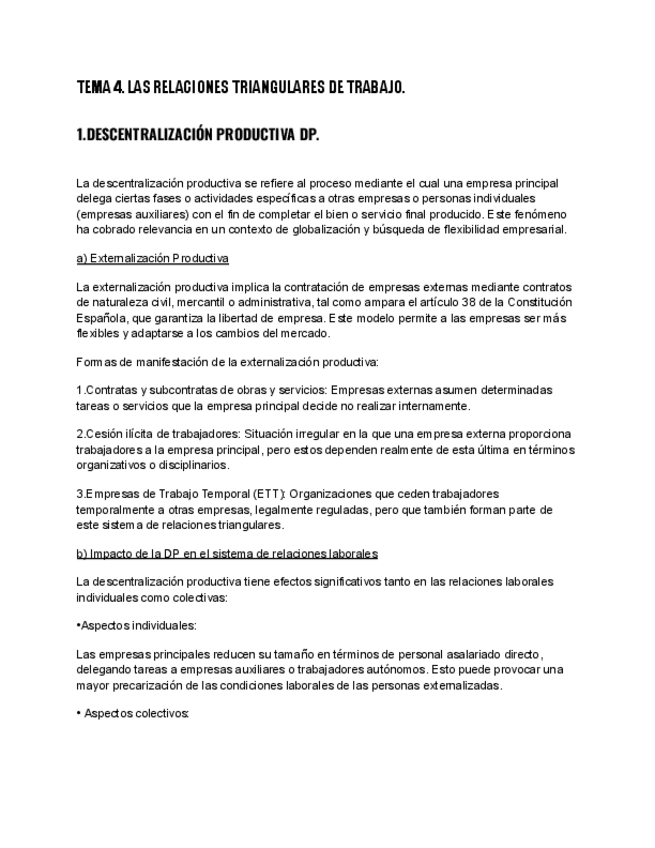 TEMA 4. LAS RELACIONES TRIANGULARES DE TRABAJO.

1.DESCENTRALIZACIÓN PRODUCTIVA DP.

La descentralización productiva se refiere al proceso mediante el cual una empresa principal delega ciertas fases o actividades específicas a otras empresas o personas individuales (empresas auxiliares) con el fin de completar el bien o servicio final producido. Este fenómeno ha cobrado relevancia en un contexto de globalización y búsqueda de flexibilidad empresarial.

a) Externalización Productiva

La externalización productiva implica la contratación de empresas externas mediante contratos de naturaleza civil, mercantil o administrativa, tal como ampara el artículo 38 de la Constitución Española, que garantiza la libertad de empresa. Este modelo permite a las empresas ser más flexibles y adaptarse a los cambios del mercado.

Formas de manifestación de la externalización productiva:

1.Contratas y subcontratas de obras y servicios: Empresas externas asumen determinadas tareas o servicios que la empresa principal decide no realizar internamente.

2.Cesión ilícita de trabajadores: Situación irregular en la que una empresa externa proporciona trabajadores a la empresa principal, pero estos dependen realmente de esta última en términos organizativos o disciplinarios.

3.Empresas de Trabajo Temporal (ETT): Organizaciones que ceden trabajadores temporalmente a otras empresas, legalmente reguladas, pero que también forman parte de este sistema de relaciones triangulares.

b) Impacto de la DP en el sistema de relaciones laborales

La descentralización productiva tiene efectos significativos tanto en las relaciones laborales individuales como colectivas:

•Aspectos individuales:

Las empresas principales reducen su tamaño en términos de personal asalariado directo, delegando tareas a empresas auxiliares o trabajadores autónomos. Esto puede provocar una mayor precarización de las condiciones laborales de las personas externalizadas.

• Aspectos colectivos: